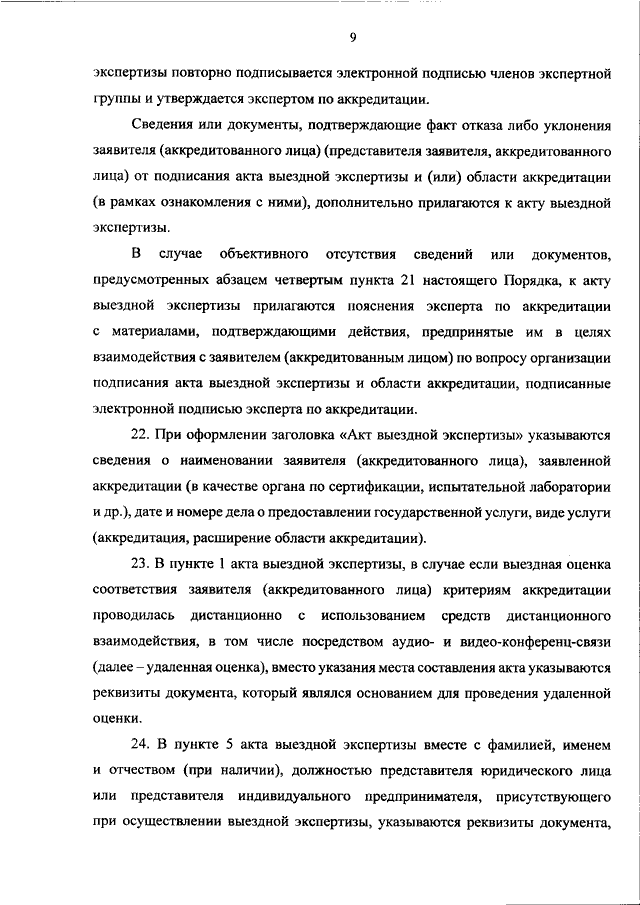 9

экспертизы повторно подписывается электронной подписью членов экспертной группы и утверждается экспертом по аккредитации.

Сведения или документы, подтверждающие факт отказа либо уклонения заявителя (аккредитованного лица) (представителя заявителя, аккредитованного лица) от подписания акта выездной экспертизы и (или) области аккредитации (в рамках ознакомления с ними), дополнительно прилагаются к акту выездной экспертизы.

В случае объективного отсутствия сведений или документов, предусмотренных абзацем четвертым пункта 21 настоящего Порядка, к акту выездной экспертизы прилагаются пояснения эксперта по аккредитации с материалами, подтверждающими действия, предпринятые им в целях взаимодействия с заявителем (аккредитованным лицом) по вопросу организации подписания акта выездной экспертизы и области аккредитации, подписанные электронной подписью эксперта по аккредитации.

22. При оформлении заголовка «Акт выездной экспертизы» указываются сведения о наименовании заявителя (аккредитованного лица), заявленной аккредитации (в качестве органа по сертификации, испытательной лаборатории и др.), дате и номере дела о предоставлении государственной услуги, виде услуги (аккредитация, расширение области аккредитации).

23. В пункте 1 акта выездной экспертизы, в случае если выездная оценка соответствия заявителя (аккредитованного лица) критериям аккредитации проводилась дистанционно с использованием средств дистанционного взаимодействия, в том числе посредством аудио- и видео-конференц-связи (далее – удаленная оценка), вместо указания места составления акта указываются реквизиты документа, который являлся основанием для проведения удаленной оценки.

24. В пункте 5 акта выездной экспертизы вместе с фамилией, именем и отчеством (при наличии), должностью представителя юридического лица или представителя индивидуального предпринимателя, присутствующего при осуществлении выездной экспертизы, указываются реквизиты документа,